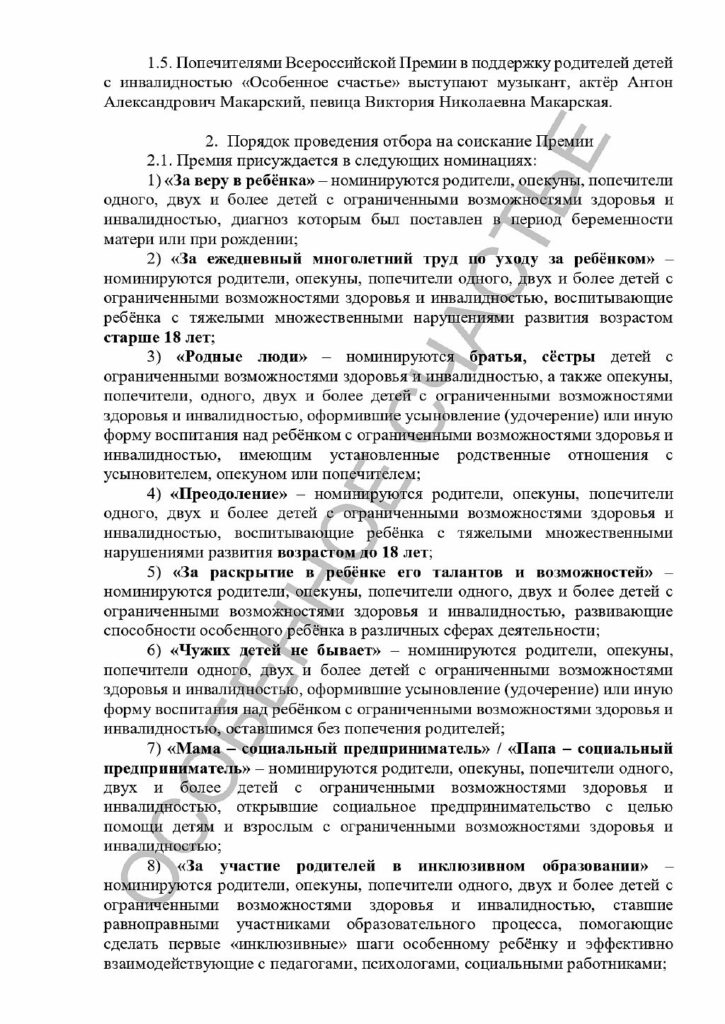 1.5. Попечителями Всероссийской Премии в поддержку родителей детей с инвалидностью «Особенное счастье» выступают музыкант, актёр Антон Александрович Макарский, певица Виктория Николаевна Макарская.

2. Порядок проведения отбора на соискание Премии

2.1. Премия присуждается в следующих номинациях:

1) «За веру в ребёнка» – номинируются родители, опекуны, попечители одного, двух и более детей с ограниченными возможностями здоровья и инвалидностью, диагноз которым был поставлен в период беременности матери или при рождении;

2) «За ежедневный многолетний труд по уходу за ребёнком» – номинируются родители, опекуны, попечители одного, двух и более детей с ограниченными возможностями здоровья и инвалидностью, воспитывающие ребёнка с тяжелыми множественными нарушениями развития возрастом старше 18 лет;

3) «Родные люди» – номинируются братья, сёстры детей с ограниченными возможностями здоровья и инвалидностью, а также опекуны, попечители, одного, двух и более детей с ограниченными возможностями здоровья и инвалидностью, оформившие усыновление (удочерение) или иную форму воспитания над ребёнком с ограниченными возможностями здоровья и инвалидностью, имеющим установленные родственные отношения с усыновителем, опекуном или попечителем;

4) «Преодоление» – номинируются родители, опекуны, попечители одного, двух и более детей с ограниченными возможностями здоровья и инвалидностью, воспитывающие ребёнка с тяжелыми множественными нарушениями развития возрастом до 18 лет;

5) «За раскрытие в ребёнке его талантов и возможностей» – номинируются родители, опекуны, попечители одного, двух и более детей с ограниченными возможностями здоровья и инвалидностью, развивающие способности особенного ребёнка в различных сферах деятельности;

6) «Чужих детей не бывает» – номинируются родители, опекуны, попечители одного, двух и более детей с ограниченными возможностями здоровья и инвалидностью, оформившие усыновление (удочерение) или иную форму воспитания над ребёнком с ограниченными возможностями здоровья и инвалидностью, оставшимся без попечения родителей;

7) «Мама – социальный предприниматель» / «Папа – социальный предприниматель» – номинируются родители, опекуны, попечители одного, двух и более детей с ограниченными возможностями здоровья и инвалидностью, открывшие социальное предпринимательство с целью помощи детям и взрослым с ограниченными возможностями здоровья и инвалидностью;

8) «За участие родителей в инклюзивном образовании» – номинируются родители, опекуны, попечители одного, двух и более детей с ограниченными возможностями здоровья и инвалидностью, ставшие равноправными участниками образовательного процесса, помогающие сделать первые «инклюзивные» шаги особенному ребёнку и эффективно взаимодействующие с педагогами, психологами, социальными работниками;

ОСОБЕННОЕ СЧАСТЬЕ